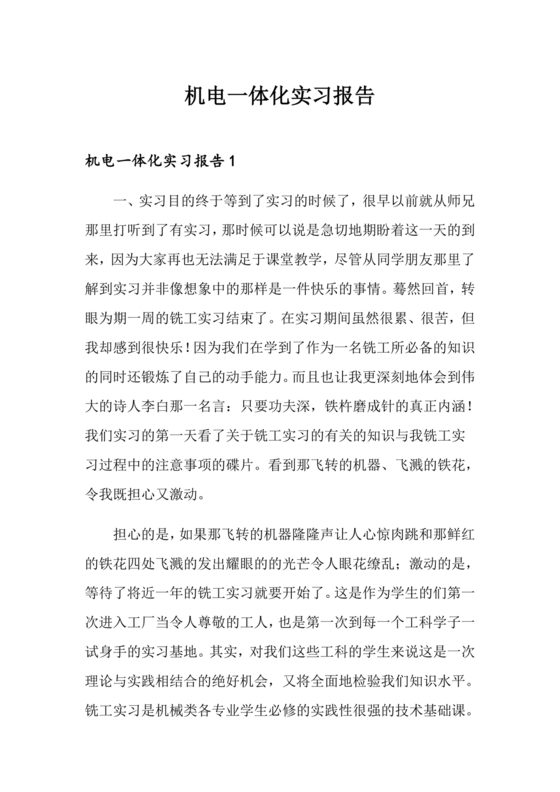 机电一体化实习报告

机电一体化实习报告 1

一、实习目的终于等到了实习的时候了，很早以前就从师兄那里打听到了有实习，那时候可以说是急切地期盼着这一天的到来，因为大家再也无法满足于课堂教学，尽管从同学朋友那里了解到实习并非像想象中的那样是一件快乐的事情。蓦然回首，转眼为期一周的铣工实习结束了。在实习期间虽然很累、很苦，但我却感到很快乐！因为我们在学到了作为一名铣工所必备的知识的同时还锻炼了自己的动手能力。而且也让我更深刻地体会到伟大的诗人李白那一名言：只要功夫深，铁杵磨成针的真正内涵！我们实习的第一天看了关于铣工实习的有关的知识与我铣工实习过程中的注意事项的碟片。看到那飞转的机器、飞溅的铁花，令我既担心又激动。

担心的是，如果那飞转的机器隆隆声让人心惊肉跳和那鲜红的铁花四处飞溅的发出耀眼的的光芒令人眼花缭乱；激动的是，等待了将近一年的铣工实习就要开始了。这是作为学生的们第一次进入工厂当令人尊敬的工人，也是第一次到每一个工科学子一试身手的实习基地。其实，对我们这些工科的学生来说这是一次理论与实践相结合的绝好机会，又将全面地检验我们知识水平。铣工实习是机械类各专业学生必修的实践性很强的技术基础课。